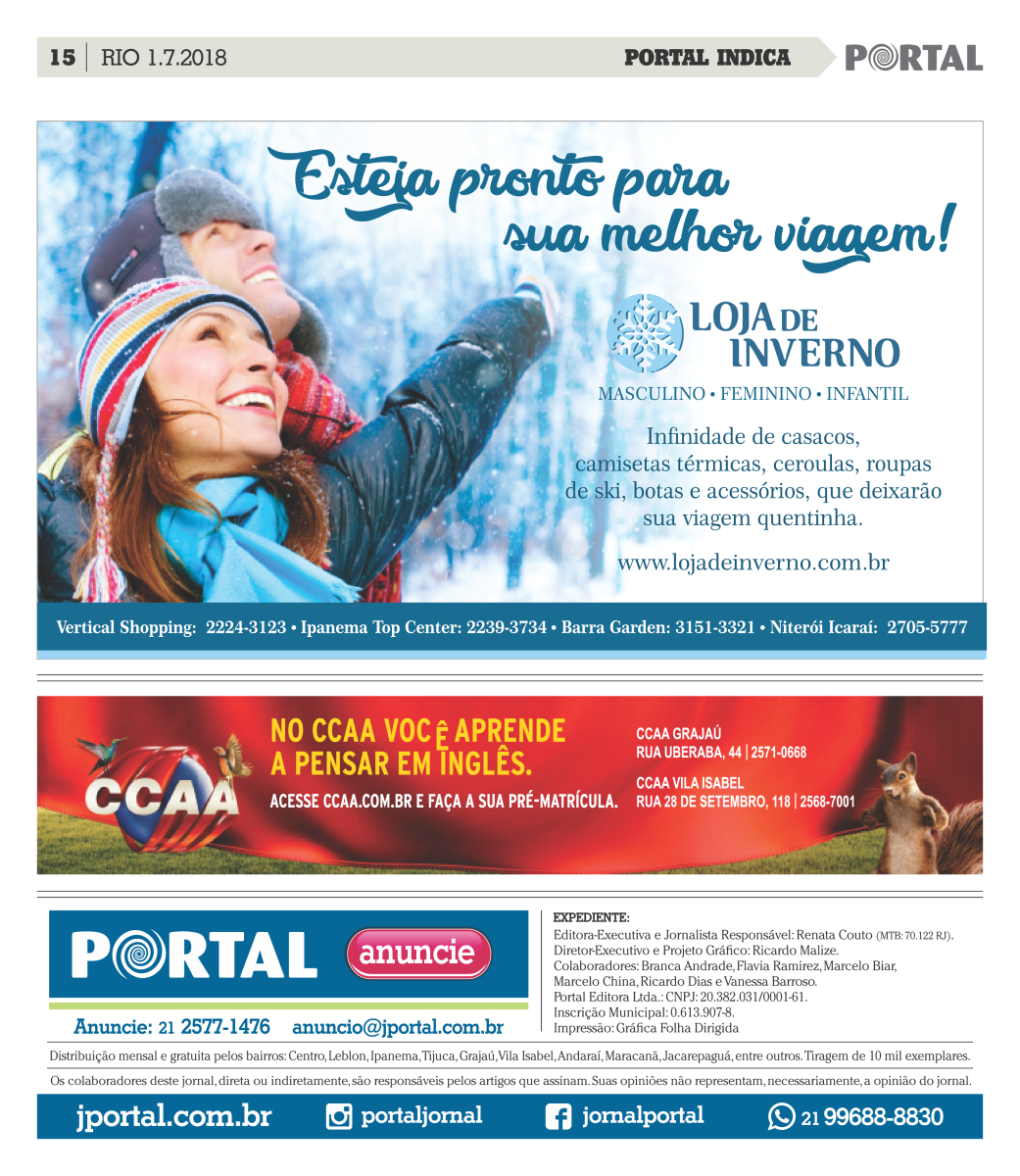 15 | RIO 1.7.2018

PORTAL INDICA

PORTAL

Esteja pronto para sua melhor viagem!

LOJA DE INVERNO

MASCULINO • FEMININO • INFANTIL

Infinidade de casacos, camisetas térmicas, ceroulas, roupas de ski, botas e acessórios, que deixarão sua viagem quentinha.

www.lojadeinverno.com.br

Vertical Shopping: 2224-3123 • Ipanema Top Center: 2239-3734 • Barra Garden: 3151-3321 • Niterói Icaraí: 2705-5777

CCAA

NO CCAA VOCÊ APRENDE A PENSAR EM INGLÊS.

ACESSE CCAA.COM.BR E FAÇA A SUA PRÉ-MATRÍCULA.

CCAA GRAJAÚ
RUA UBERABA, 44 | 2571-0668

CCAA VILA ISABEL
RUA 28 DE SETEMBRO, 118 | 2568-7001

PORTAL anuncie

Anuncie: 21 2577-1476 anuncio@jportal.com.br

EXPEDIENTE:
Editora-Executiva e Jornalista Responsável: Renata Couto (MTB: 70.122 RJ).
Diretor-Executivo e Projeto Gráfico: Ricardo Malize.
Colaboradores: Branca Andrade, Flavia Ramirez, Marcelo Biar, Marcelo China, Ricardo Dias e Vanessa Barroso.
Portal Editora Ltda.: CNPJ: 20.382.031/0001-61.
Inscrição Municipal: 0.613.907-8.
Impressão: Gráfica Folha Dirigida

Distribuição mensal e gratuita pelos bairros: Centro, Leblon, Ipanema, Tijuca, Grajaú, Vila Isabel, Andaraí, Maracanã, Jacarepaguá, entre outros. Tiragem de 10 mil exemplares.

Os colaboradores deste jornal, direta ou indiretamente, são responsáveis pelos artigos que assinam. Suas opiniões não representam, necessariamente, a opinião do jornal.

jportal.com.br portaljornal jornalportal 21 99688-8830